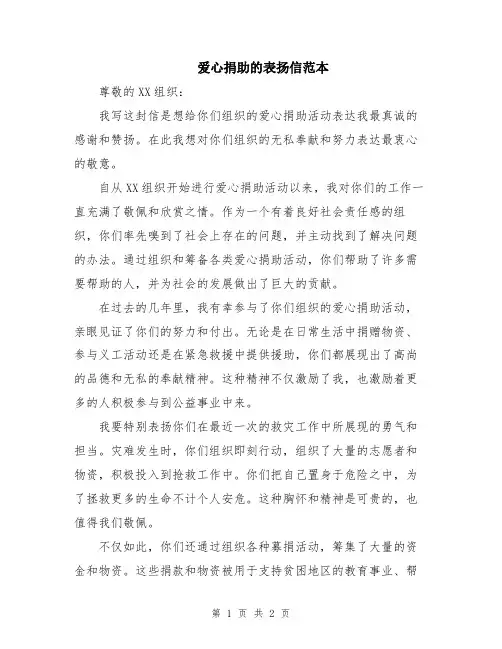 爱心捐助的表扬信范本

尊敬的XX组织：

我写这封信是想给你们组织的爱心捐助活动表达我最真诚的感谢和赞扬。在此我想对你们组织的无私奉献和努力表达最衷心的敬意。

自从XX组织开始进行爱心捐助活动以来，我对你们的工作一直充满了敬佩和欣赏之情。作为一个有着良好社会责任感的组织，你们率先嗅到了社会上存在的问题，并主动找到了解决问题的办法。通过组织和筹备各类爱心捐助活动，你们帮助了许多需要帮助的人，并为社会的发展做出了巨大的贡献。

在过去的几年里，我有幸参与了你们组织的爱心捐助活动，亲眼见证了你们的努力和付出。无论是在日常生活中捐赠物资、参与义工活动还是在紧急救援中提供援助，你们都展现出了高尚的品德和无私的奉献精神。这种精神不仅激励了我，也激励着更多的人积极参与到公益事业中来。

我要特别表扬你们在最近一次的救灾工作中所展现的勇气和担当。灾难发生时，你们组织即刻行动，组织了大量的志愿者和物资，积极投入到抢救工作中。你们把自己置身于危险之中，为了拯救更多的生命不计个人安危。这种胸怀和精神是可贵的，也值得我们敬佩。

不仅如此，你们还通过组织各种募捐活动，筹集了大量的资金和物资。这些捐款和物资被用于支持贫困地区的教育事业、帮

第 1 页 共 2 页